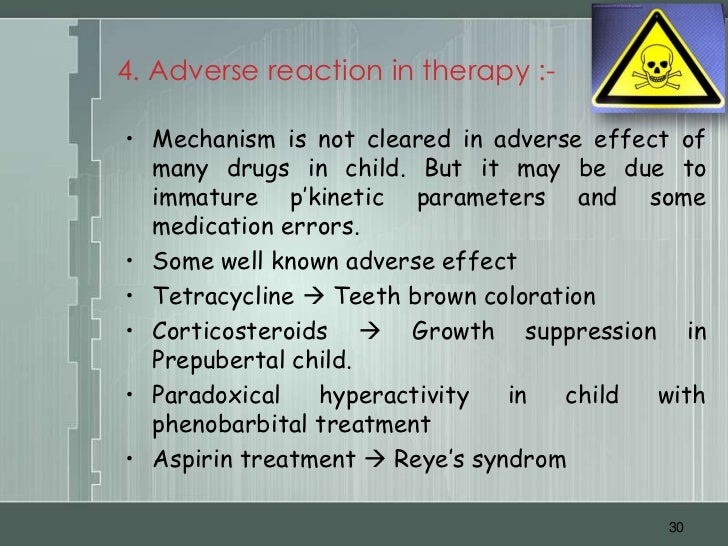 4. Adverse reaction in therapy :-

• Mechanism is not cleared in adverse effect of many drugs in child. But it may be due to immature p'kinetic parameters and some medication errors.
• Some well known adverse effect
• Tetracycline → Teeth brown coloration
• Corticosteroids → Growth suppression in Prepubertal child.
• Paradoxical hyperactivity in child with phenobarbital treatment
• Aspirin treatment → Reye's syndrom

30